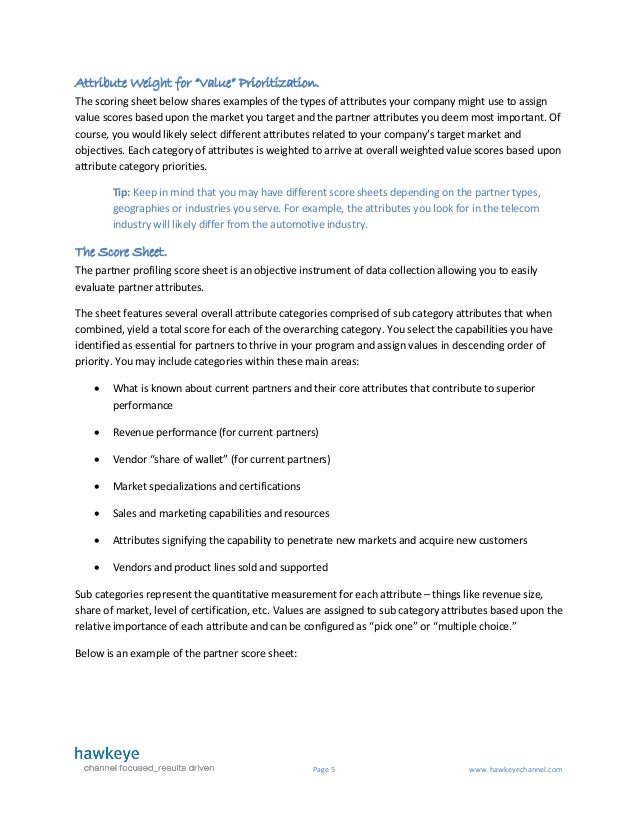 Attribute Weight for "Value" Prioritization.

The scoring sheet below shares examples of the types of attributes your company might use to assign value scores based upon the market you target and the partner attributes you deem most important. Of course, you would likely select different attributes related to your company's target market and objectives. Each category of attributes is weighted to arrive at overall weighted value scores based upon attribute category priorities.

Tip: Keep in mind that you may have different score sheets depending on the partner types, geographies or industries you serve. For example, the attributes you look for in the telecom industry will likely differ from the automotive industry.

The Score Sheet.

The partner profiling score sheet is an objective instrument of data collection allowing you to easily evaluate partner attributes.

The sheet features several overall attribute categories comprised of sub category attributes that when combined, yield a total score for each of the overarching category. You select the capabilities you have identified as essential for partners to thrive in your program and assign values in descending order of priority. You may include categories within these main areas:

• What is known about current partners and their core attributes that contribute to superior performance

• Revenue performance (for current partners)

• Vendor "share of wallet" (for current partners)

• Market specializations and certifications

• Sales and marketing capabilities and resources

• Attributes signifying the capability to penetrate new markets and acquire new customers

• Vendors and product lines sold and supported

Sub categories represent the quantitative measurement for each attribute – things like revenue size, share of market, level of certification, etc. Values are assigned to sub category attributes based upon the relative importance of each attribute and can be configured as "pick one" or "multiple choice."

Below is an example of the partner score sheet:

hawkeye
channel focused_results driven

Page 5

www.hawkeyechannel.com